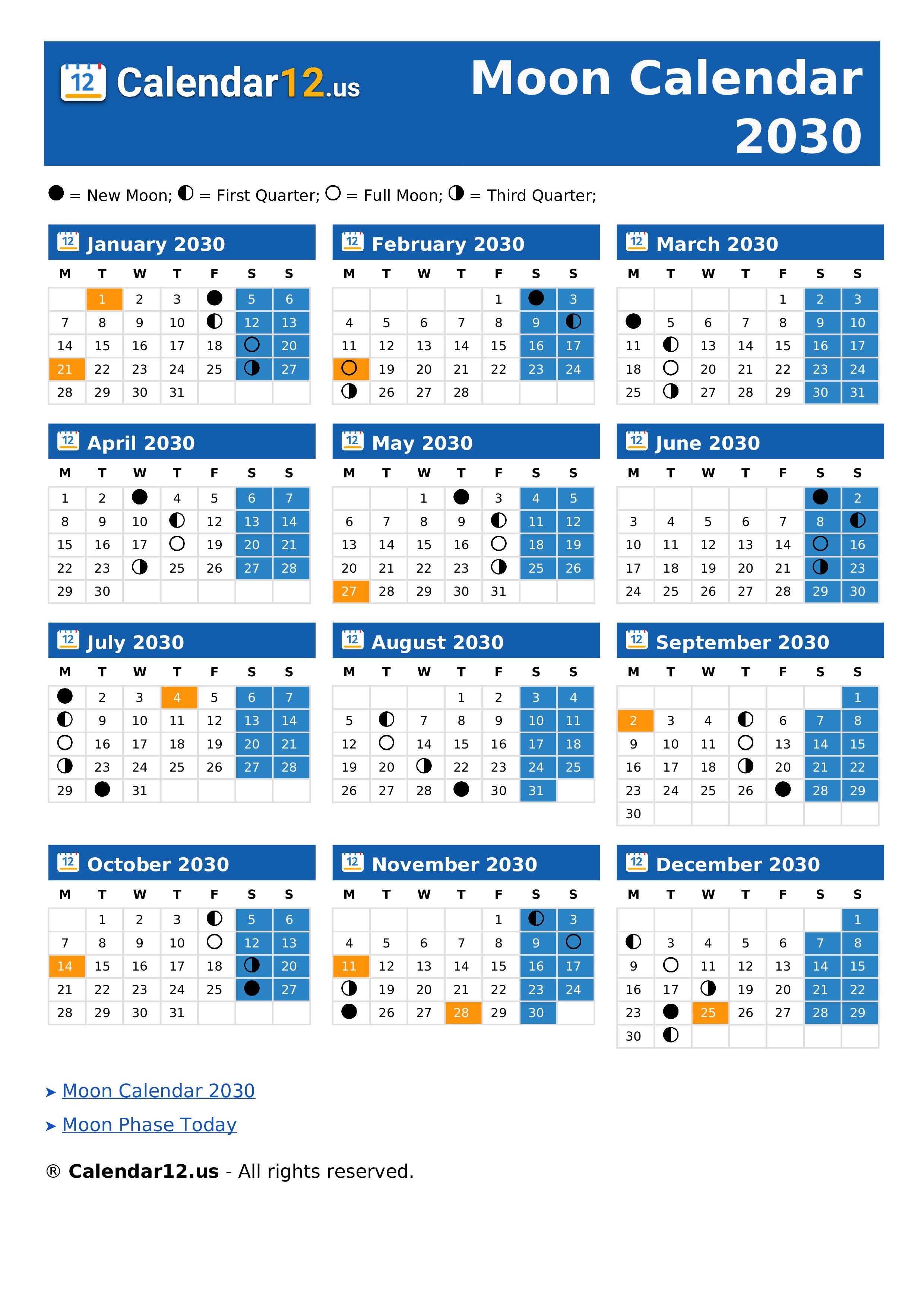 12 Calendar12.us

Moon Calendar 2030

● = New Moon; ◐ = First Quarter; ○ = Full Moon; ◑ = Third Quarter;

12 January 2030

| M | T | W | T | F | S | S |
|---|---|---|---|---|---|---|
|  | 1 | 2 | 3 | ● | 5 | 6 |
| 7 | 8 | 9 | 10 | ◐ | 12 | 13 |
| 14 | 15 | 16 | 17 | 18 | ○ | 20 |
| 21 | 22 | 23 | 24 | 25 | ◑ | 27 |
| 28 | 29 | 30 | 31 |  |  |  |

12 February 2030

| M | T | W | T | F | S | S |
|---|---|---|---|---|---|---|
|  |  |  |  | 1 | ● | 3 |
| 4 | 5 | 6 | 7 | 8 | 9 | ◐ |
| 11 | 12 | 13 | 14 | 15 | 16 | 17 |
| ○ | 19 | 20 | 21 | 22 | 23 | 24 |
| ◑ | 26 | 27 | 28 |  |  |  |

12 March 2030

| M | T | W | T | F | S | S |
|---|---|---|---|---|---|---|
|  |  |  |  | 1 | 2 | 3 |
| ● | 5 | 6 | 7 | 8 | 9 | 10 |
| 11 | ◐ | 13 | 14 | 15 | 16 | 17 |
| 18 | ○ | 20 | 21 | 22 | 23 | 24 |
| 25 | ◑ | 27 | 28 | 29 | 30 | 31 |

12 April 2030

| M | T | W | T | F | S | S |
|---|---|---|---|---|---|---|
| 1 | 2 | ● | 4 | 5 | 6 | 7 |
| 8 | 9 | 10 | ◐ | 12 | 13 | 14 |
| 15 | 16 | 17 | ○ | 19 | 20 | 21 |
| 22 | 23 | ◑ | 25 | 26 | 27 | 28 |
| 29 | 30 |  |  |  |  |  |

12 May 2030

| M | T | W | T | F | S | S |
|---|---|---|---|---|---|---|
|  |  | 1 | ● | 3 | 4 | 5 |
| 6 | 7 | 8 | 9 | ◐ | 11 | 12 |
| 13 | 14 | 15 | 16 | ○ | 18 | 19 |
| 20 | 21 | 22 | 23 | ◑ | 25 | 26 |
| 27 | 28 | 29 | 30 | 31 |  |  |

12 June 2030

| M | T | W | T | F | S | S |
|---|---|---|---|---|---|---|
|  |  |  |  |  | ● | 2 |
| 3 | 4 | 5 | 6 | 7 | 8 | ◐ |
| 10 | 11 | 12 | 13 | 14 | ○ | 16 |
| 17 | 18 | 19 | 20 | 21 | ◑ | 23 |
| 24 | 25 | 26 | 27 | 28 | 29 | 30 |

12 July 2030

| M | T | W | T | F | S | S |
|---|---|---|---|---|---|---|
| ● | 2 | 3 | 4 | 5 | 6 | 7 |
| ◐ | 9 | 10 | 11 | 12 | 13 | 14 |
| ○ | 16 | 17 | 18 | 19 | 20 | 21 |
| ◑ | 23 | 24 | 25 | 26 | 27 | 28 |
| 29 | ● | 31 |  |  |  |  |

12 August 2030

| M | T | W | T | F | S | S |
|---|---|---|---|---|---|---|
|  |  |  | 1 | 2 | 3 | 4 |
| 5 | ◐ | 7 | 8 | 9 | 10 | 11 |
| 12 | ○ | 14 | 15 | 16 | 17 | 18 |
| 19 | 20 | ◑ | 22 | 23 | 24 | 25 |
| 26 | 27 | 28 | ● | 30 | 31 |  |

12 September 2030

| M | T | W | T | F | S | S |
|---|---|---|---|---|---|---|
|  |  |  |  |  |  | 1 |
| 2 | 3 | 4 | ◐ | 6 | 7 | 8 |
| 9 | 10 | 11 | ○ | 13 | 14 | 15 |
| 16 | 17 | 18 | ◑ | 20 | 21 | 22 |
| 23 | 24 | 25 | 26 | ● | 28 | 29 |
| 30 |  |  |  |  |  |  |

12 October 2030

| M | T | W | T | F | S | S |
|---|---|---|---|---|---|---|
|  | 1 | 2 | 3 | ◐ | 5 | 6 |
| 7 | 8 | 9 | 10 | ○ | 12 | 13 |
| 14 | 15 | 16 | 17 | 18 | ◑ | 20 |
| 21 | 22 | 23 | 24 | 25 | ● | 27 |
| 28 | 29 | 30 | 31 |  |  |  |

12 November 2030

| M | T | W | T | F | S | S |
|---|---|---|---|---|---|---|
|  |  |  |  | 1 | ◐ | 3 |
| 4 | 5 | 6 | 7 | 8 | 9 | ○ |
| 11 | 12 | 13 | 14 | 15 | 16 | 17 |
| ◑ | 19 | 20 | 21 | 22 | 23 | 24 |
| ● | 26 | 27 | 28 | 29 | 30 |  |

12 December 2030

| M | T | W | T | F | S | S |
|---|---|---|---|---|---|---|
|  |  |  |  |  |  | 1 |
| ◐ | 3 | 4 | 5 | 6 | 7 | 8 |
| 9 | ○ | 11 | 12 | 13 | 14 | 15 |
| 16 | 17 | ◑ | 19 | 20 | 21 | 22 |
| 23 | ● | 25 | 26 | 27 | 28 | 29 |
| 30 | ◐ |  |  |  |  |  |

➤ Moon Calendar 2030
➤ Moon Phase Today

® Calendar12.us - All rights reserved.